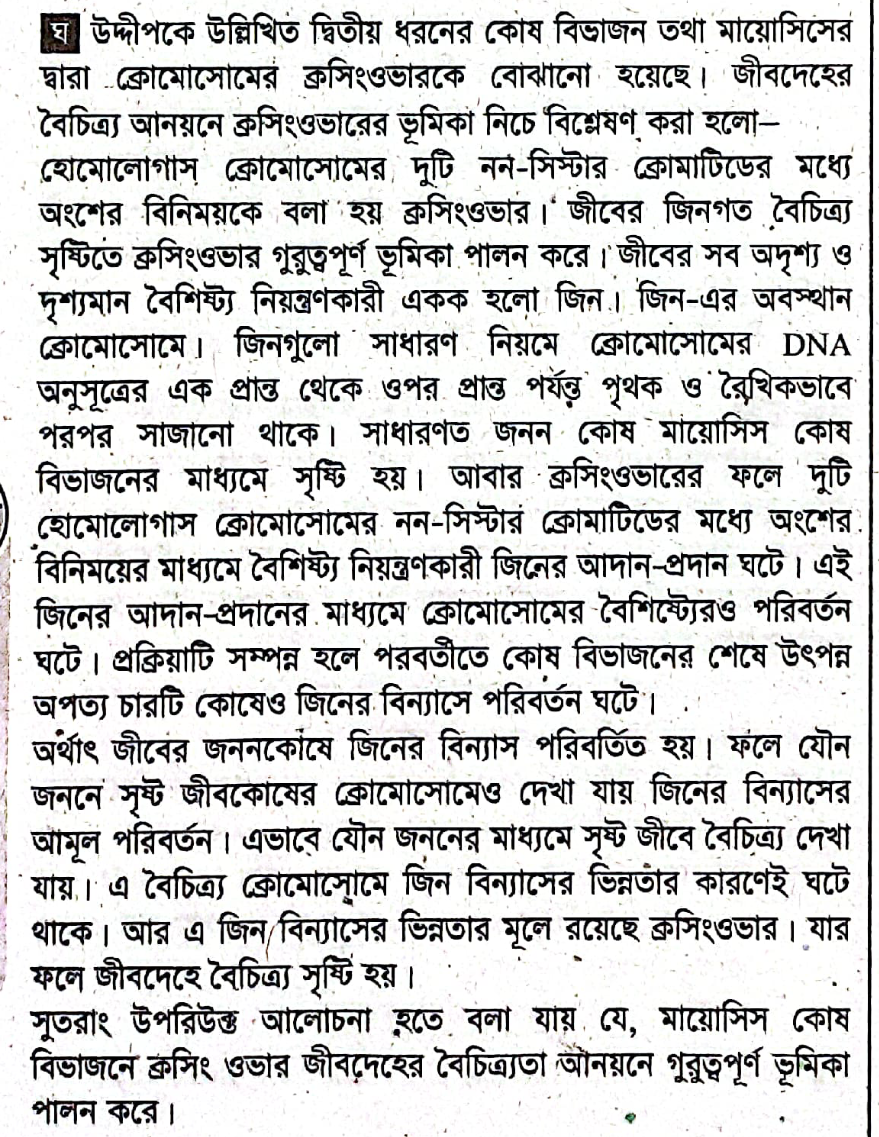 ঘ উদ্দীপকে উল্লিখিত দ্বিতীয় ধরনের কোষ বিভাজন তথা মায়োসিসের দ্বারা ক্রোমোসোমের ক্রসিংওভারকে বোঝানো হয়েছে। জীবদেহের বৈচিত্র্য আনয়নে ক্রসিংওভারের ভূমিকা নিচে বিশ্লেষণ করা হলো—

হোমোলোগাস ক্রোমোসোমের দুটি নন-সিস্টার ক্রোমাটিডের মধ্যে অংশের বিনিময়কে বলা হয় ক্রসিংওভার। জীবের জিনগত বৈচিত্র্য সৃষ্টিতে ক্রসিংওভার গুরুত্বপূর্ণ ভূমিকা পালন করে। জীবের সব অদৃশ্য ও দৃশ্যমান বৈশিষ্ট্য নিয়ন্ত্রণকারী একক হলো জিন। জিন-এর অবস্থান ক্রোমোসোমে। জিনগুলো সাধারণ নিয়মে ক্রোমোসোমের DNA অনুসূত্রের এক প্রান্ত থেকে ওপর প্রান্ত পর্যন্ত পৃথক ও রৈখিকভাবে পরপর সাজানো থাকে। সাধারণত জনন কোষ মায়োসিস কোষ বিভাজনের মাধ্যমে সৃষ্টি হয়। আবার ক্রসিংওভারের ফলে দুটি হোমোলোগাস ক্রোমোসোমের নন-সিস্টার ক্রোমাটিডের মধ্যে অংশের বিনিময়ের মাধ্যমে বৈশিষ্ট্য নিয়ন্ত্রণকারী জিনের আদান-প্রদান ঘটে। এই জিনের আদান-প্রদানের মাধ্যমে ক্রোমোসোমের বৈশিষ্ট্যেরও পরিবর্তন ঘটে। প্রক্রিয়াটি সম্পন্ন হলে পরবর্তীতে কোষ বিভাজনের শেষে উৎপন্ন অপত্য চারটি কোষেও জিনের বিন্যাসে পরিবর্তন ঘটে।

অর্থাৎ জীবের জননকোষে জিনের বিন্যাস পরিবর্তিত হয়। ফলে যৌন জননে সৃষ্ট জীবকোষের ক্রোমোসোমেও দেখা যায় জিনের বিন্যাসের আমূল পরিবর্তন। এভাবে যৌন জননের মাধ্যমে সৃষ্ট জীবে বৈচিত্র্য দেখা যায়। এ বৈচিত্র্য ক্রোমোসোমে জিন বিন্যাসের ভিন্নতার কারণেই ঘটে থাকে। আর এ জিন বিন্যাসের ভিন্নতার মূলে রয়েছে ক্রসিংওভার। যার ফলে জীবদেহে বৈচিত্র্য সৃষ্টি হয়।

সুতরাং উপরিউক্ত আলোচনা হতে বলা যায় যে, মায়োসিস কোষ বিভাজনে ক্রসিং ওভার জীবদেহের বৈচিত্র্যতা আনয়নে গুরুত্বপূর্ণ ভূমিকা পালন করে।